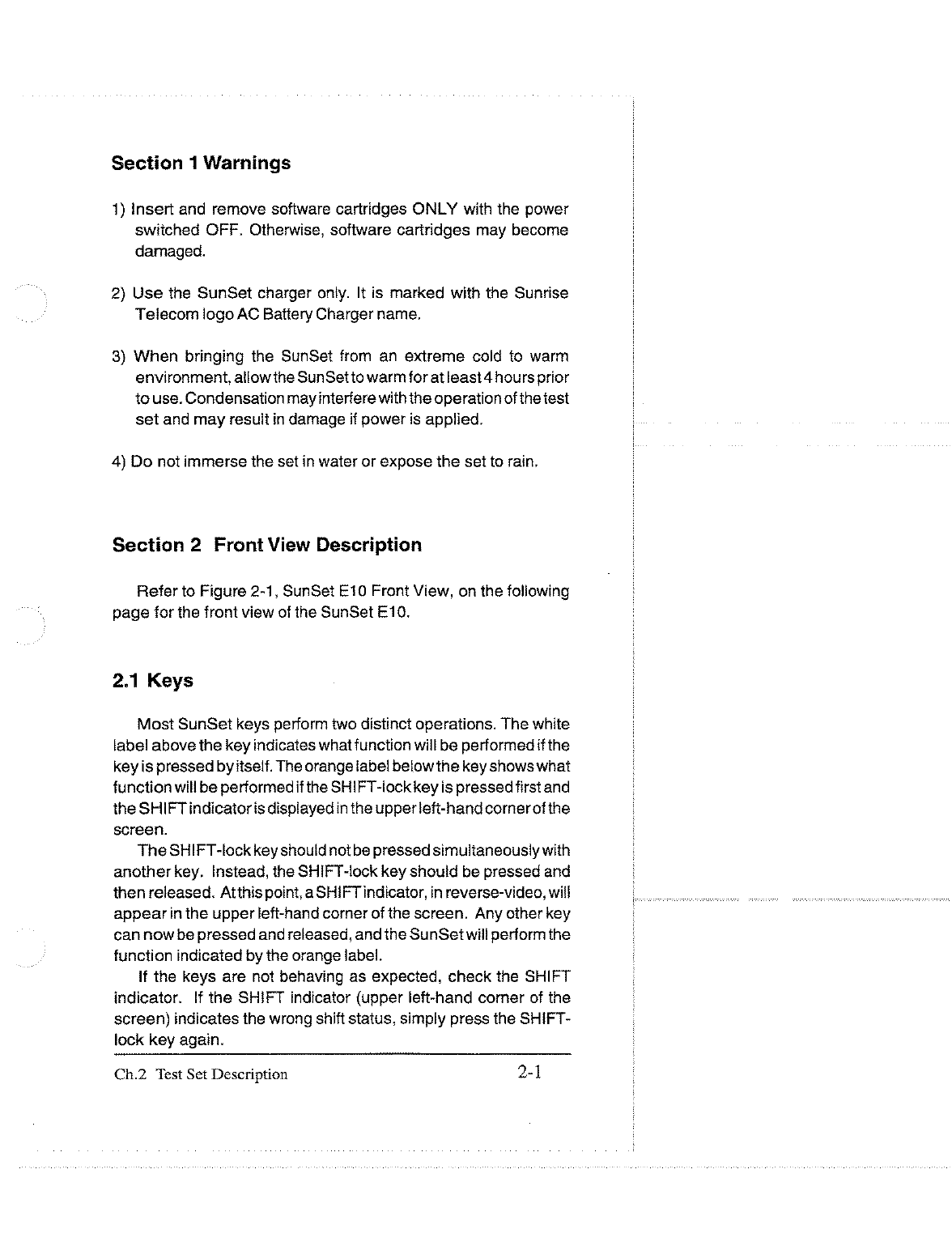 Section 1 Warnings

1) Insert and remove software cartridges ONLY with the power switched OFF. Otherwise, software cartridges may become damaged.

2) Use the SunSet charger only. It is marked with the Sunrise Telecom logo AC Battery Charger name.

3) When bringing the SunSet from an extreme cold to warm environment, allow the SunSet to warm for at least 4 hours prior to use. Condensation may interfere with the operation of the test set and may result in damage if power is applied.

4) Do not immerse the set in water or expose the set to rain.

Section 2 Front View Description

Refer to Figure 2-1, SunSet E10 Front View, on the following page for the front view of the SunSet E10.

2.1 Keys

Most SunSet keys perform two distinct operations. The white label above the key indicates what function will be performed if the key is pressed by itself. The orange label below the key shows what function will be performed if the SHIFT-lock key is pressed first and the SHIFT indicator is displayed in the upper left-hand corner of the screen.

The SHIFT-lock key should not be pressed simultaneously with another key. Instead, the SHIFT-lock key should be pressed and then released. At this point, a SHIFT indicator, in reverse-video, will appear in the upper left-hand corner of the screen. Any other key can now be pressed and released, and the SunSet will perform the function indicated by the orange label.

If the keys are not behaving as expected, check the SHIFT indicator. If the SHIFT indicator (upper left-hand corner of the screen) indicates the wrong shift status, simply press the SHIFT-lock key again.

Ch.2 Test Set Description 2-1